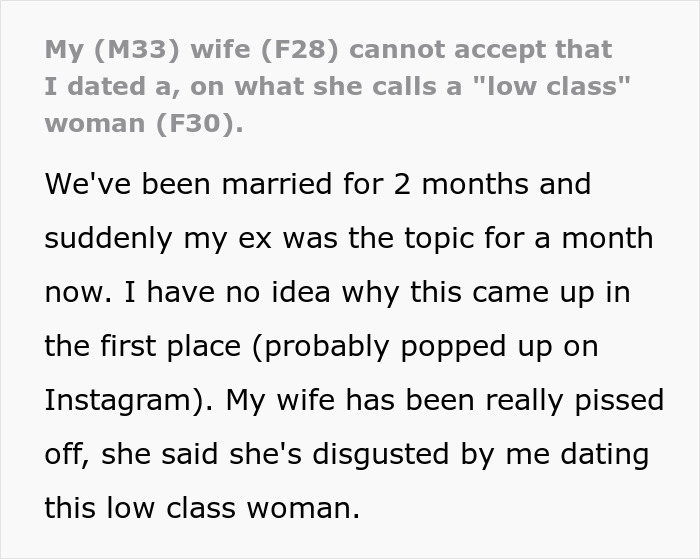 My (M33) wife (F28) cannot accept that I dated a, on what she calls a "low class" woman (F30).

We've been married for 2 months and suddenly my ex was the topic for a month now. I have no idea why this came up in the first place (probably popped up on Instagram). My wife has been really pissed off, she said she's disgusted by me dating this low class woman.